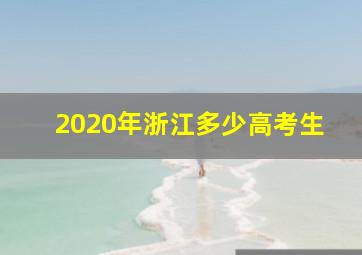 2020年浙江多少高考生